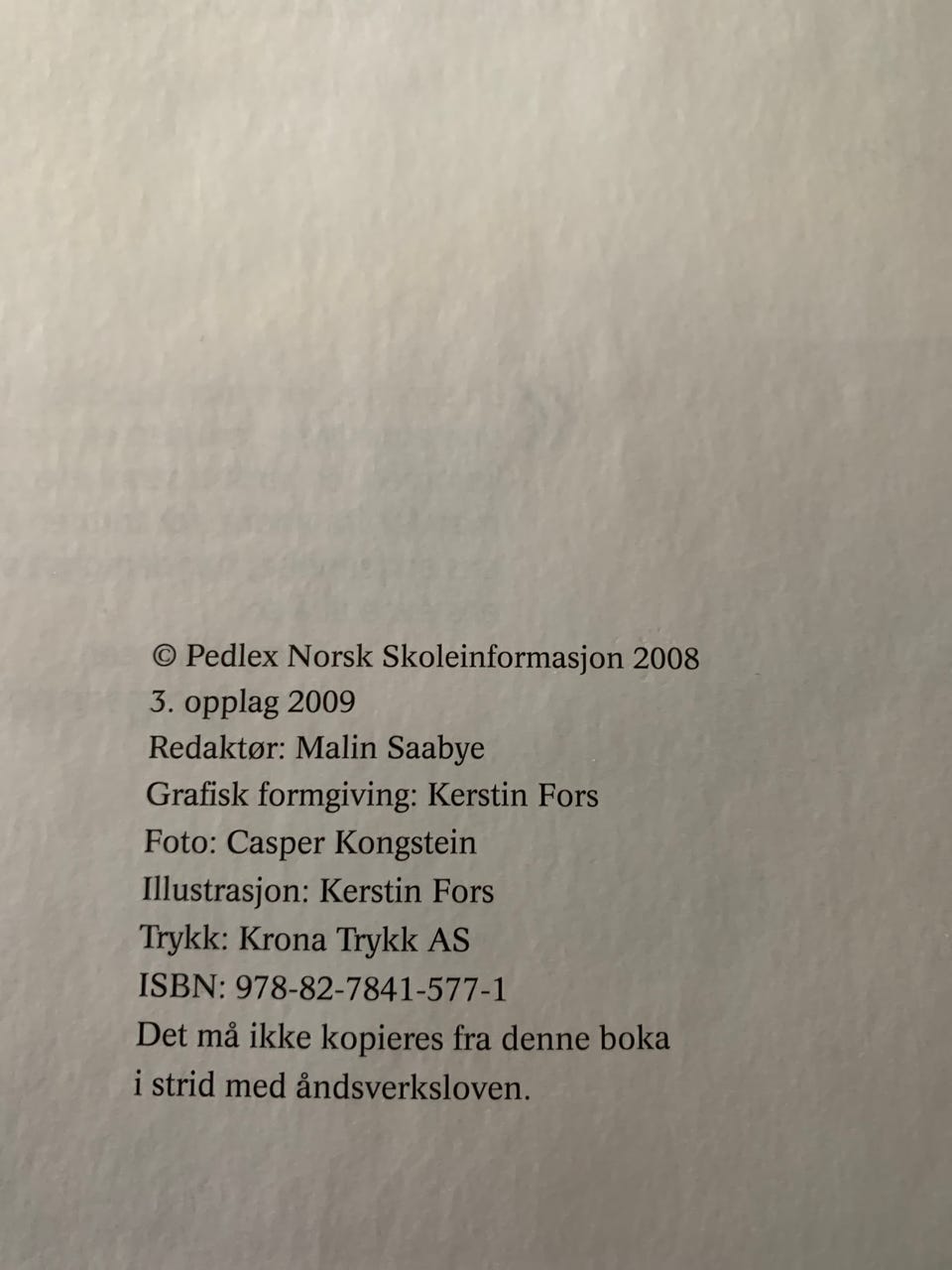 © Pedlex Norsk Skoleinformasjon 2008
3. opplag 2009
Redaktør: Malin Saabye
Grafisk formgiving: Kerstin Fors
Foto: Casper Kongstein
Illustrasjon: Kerstin Fors
Trykk: Krona Trykk AS
ISBN: 978-82-7841-577-1
Det må ikke kopieres fra denne boka i strid med åndsverksloven.